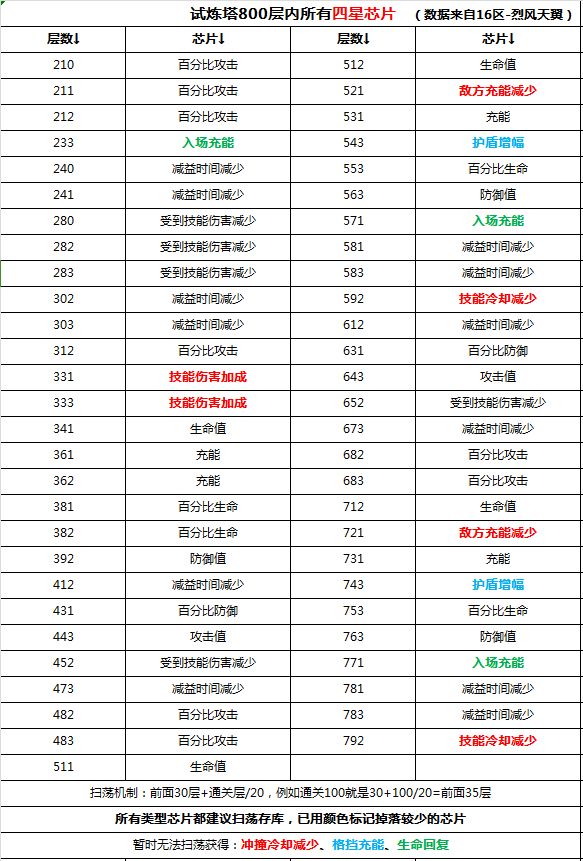 试炼塔800层内所有四星芯片 （数据来自16区-烈风天翼）

| 层数↓ | 芯片↓ | 层数↓ | 芯片↓ |
|---|---|---|---|
| 210 | 百分比攻击 | 512 | 生命值 |
| 211 | 百分比攻击 | 521 | 敌方充能减少 |
| 212 | 百分比攻击 | 531 | 充能 |
| 233 | 入场充能 | 543 | 护盾增幅 |
| 240 | 减益时间减少 | 553 | 百分比生命 |
| 241 | 减益时间减少 | 563 | 防御值 |
| 280 | 受到技能伤害减少 | 571 | 入场充能 |
| 282 | 受到技能伤害减少 | 581 | 减益时间减少 |
| 283 | 受到技能伤害减少 | 583 | 减益时间减少 |
| 302 | 减益时间减少 | 592 | 技能冷却减少 |
| 303 | 减益时间减少 | 612 | 减益时间减少 |
| 312 | 百分比攻击 | 631 | 百分比防御 |
| 331 | 技能伤害加成 | 643 | 攻击值 |
| 333 | 技能伤害加成 | 652 | 受到技能伤害减少 |
| 341 | 生命值 | 673 | 减益时间减少 |
| 361 | 充能 | 682 | 百分比攻击 |
| 362 | 充能 | 683 | 百分比攻击 |
| 381 | 百分比生命 | 712 | 生命值 |
| 382 | 百分比生命 | 721 | 敌方充能减少 |
| 392 | 防御值 | 731 | 充能 |
| 412 | 减益时间减少 | 743 | 护盾增幅 |
| 431 | 百分比防御 | 753 | 百分比生命 |
| 443 | 攻击值 | 763 | 防御值 |
| 452 | 受到技能伤害减少 | 771 | 入场充能 |
| 473 | 减益时间减少 | 781 | 减益时间减少 |
| 482 | 百分比攻击 | 783 | 减益时间减少 |
| 483 | 百分比攻击 | 792 | 技能冷却减少 |
| 511 | 生命值 | | |

扫荡机制：前面30层+通关层/20，例如通关100就是30+100/20=前面35层

所有类型芯片都建议扫荡存库，已用颜色标记掉落较少的芯片

暂时无法扫荡获得：冲撞冷却减少、格挡充能、生命回复